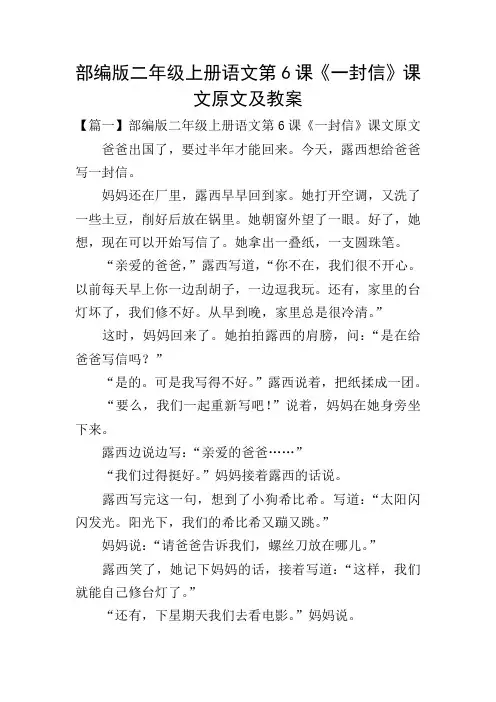 部编版二年级上册语文第6课《一封信》课文原文及教案

【篇一】部编版二年级上册语文第6课《一封信》课文原文

爸爸出国了，要过半年才能回来。今天，露西想给爸爸写一封信。

妈妈还在厂里，露西早早回到家。她打开空调，又洗了一些土豆，削好后放在锅里。她朝窗外望了一眼。好了，她想，现在可以开始写信了。她拿出一叠纸，一支圆珠笔。

“亲爱的爸爸，”露西写道，“你不在，我们很不开心。以前每天早上你一边刮胡子，一边逗我玩。还有，家里的台灯坏了，我们修不好。从早到晚，家里总是很冷清。”

这时，妈妈回来了。她拍拍露西的肩膀，问：“是在给爸爸写信吗？”

“是的。可是我写得不好。”露西说着，把纸揉成一团。

“要么，我们一起重新写吧！”说着，妈妈在她身旁坐下来。

露西边说边写：“亲爱的爸爸……”

“我们过得挺好。”妈妈接着露西的话说。

露西写完这一句，想到了小狗希比希。写道：“太阳闪闪发光。阳光下，我们的希比希又蹦又跳。”

妈妈说：“请爸爸告诉我们，螺丝刀放在哪儿。”

露西笑了，她记下妈妈的话，接着写道：“这样，我们就能自己修台灯了。”

“还有，下星期天我们去看电影。”妈妈说。